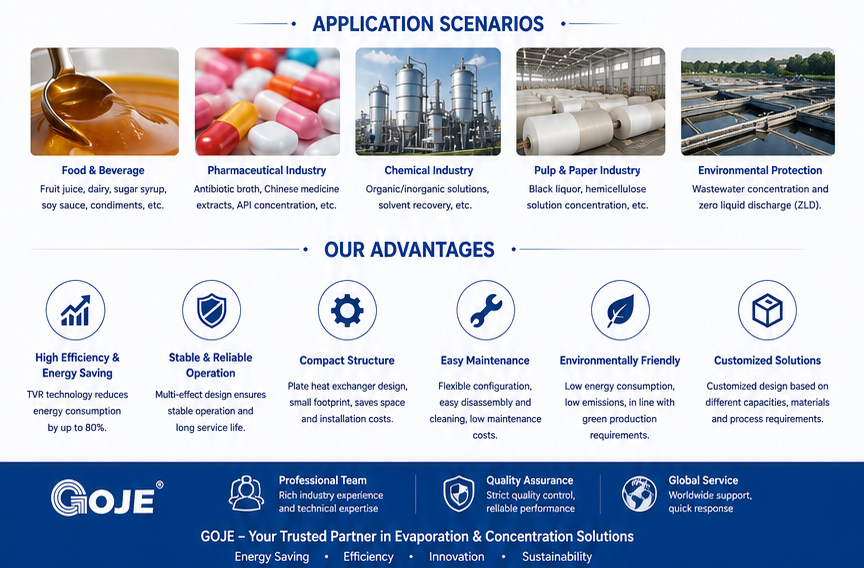 APPLICATION SCENARIOS

Food & Beverage
Fruit juice, dairy, sugar syrup, soy sauce, condiments, etc.

Pharmaceutical Industry
Antibiotic broth, Chinese medicine extracts, API concentration, etc.

Chemical Industry
Organic/inorganic solutions, solvent recovery, etc.

Pulp & Paper Industry
Black liquor, hemicellulose solution concentration, etc.

Environmental Protection
Wastewater concentration and zero liquid discharge (ZLD).

OUR ADVANTAGES

High Efficiency & Energy Saving
TVR technology reduces energy consumption by up to 80%.

Stable & Reliable Operation
Multi-effect design ensures stable operation and long service life.

Compact Structure
Plate heat exchanger design, small footprint, saves space and installation costs.

Easy Maintenance
Flexible configuration, easy disassembly and cleaning, low maintenance costs.

Environmentally Friendly
Low energy consumption, low emissions, in line with green production requirements.

Customized Solutions
Customized design based on different capacities, materials and process requirements.

GOJE®

Professional Team
Rich industry experience and technical expertise

Quality Assurance
Strict quality control, reliable performance

Global Service
Worldwide support, quick response

GOJE – Your Trusted Partner in Evaporation & Concentration Solutions
Energy Saving • Efficiency • Innovation • Sustainability